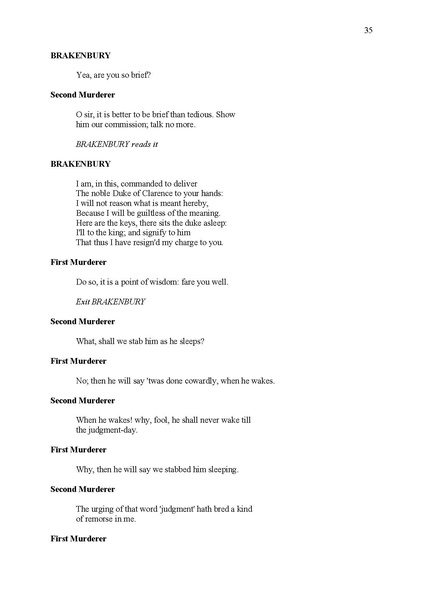 35

BRAKENBURY

Yea, are you so brief?

Second Murderer

O sir, it is better to be brief than tedious. Show him our commission; talk no more.

BRAKENBURY reads it

BRAKENBURY

I am, in this, commanded to deliver
The noble Duke of Clarence to your hands:
I will not reason what is meant hereby,
Because I will be guiltless of the meaning.
Here are the keys, there sits the duke asleep:
I'll to the king; and signify to him
That thus I have resign'd my charge to you.

First Murderer

Do so, it is a point of wisdom: fare you well.

Exit BRAKENBURY

Second Murderer

What, shall we stab him as he sleeps?

First Murderer

No; then he will say 'twas done cowardly, when he wakes.

Second Murderer

When he wakes! why, fool, he shall never wake till the judgment-day.

First Murderer

Why, then he will say we stabbed him sleeping.

Second Murderer

The urging of that word 'judgment' hath bred a kind of remorse in me.

First Murderer